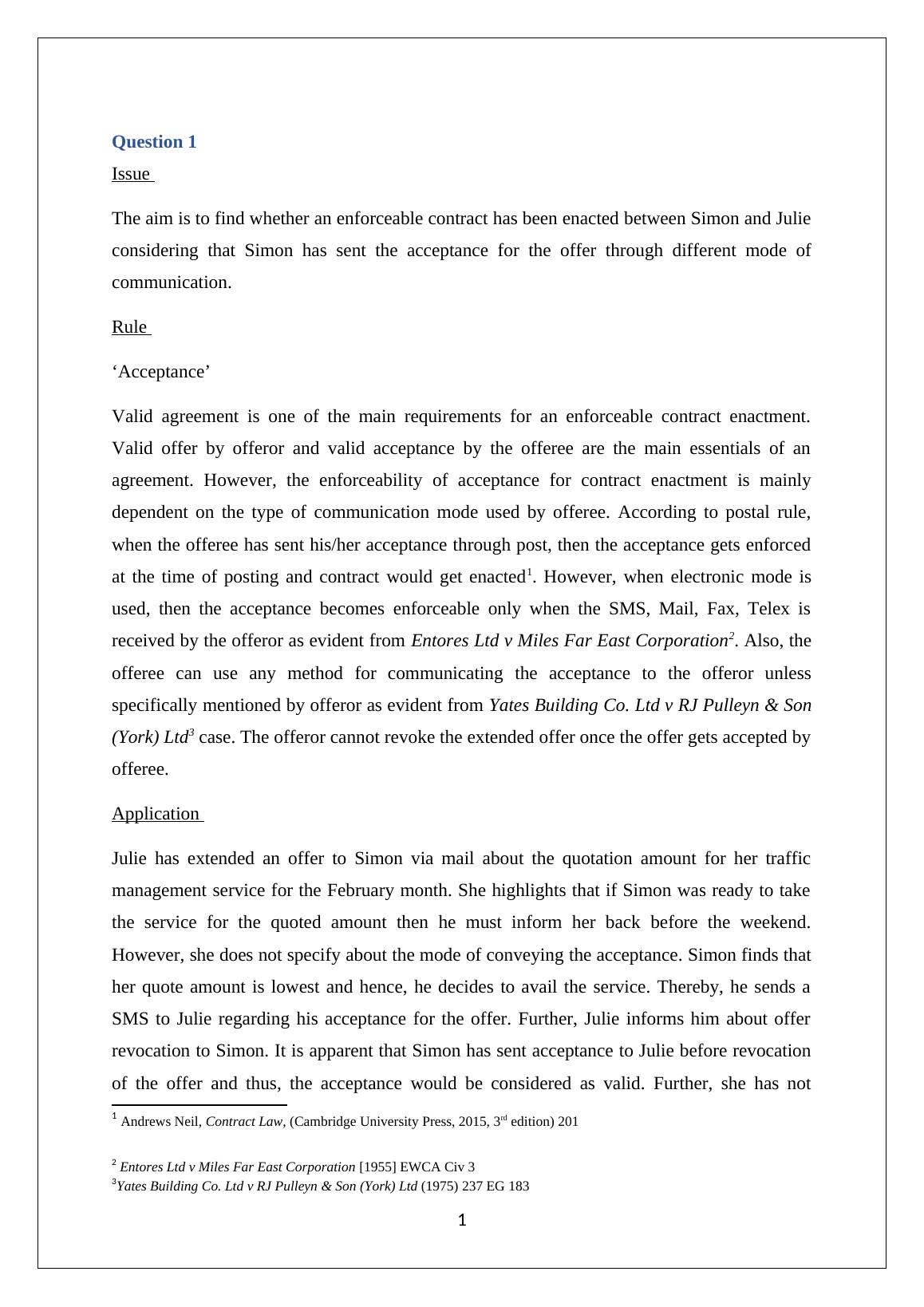 Question 1

Issue

The aim is to find whether an enforceable contract has been enacted between Simon and Julie considering that Simon has sent the acceptance for the offer through different mode of communication.

Rule

‘Acceptance’

Valid agreement is one of the main requirements for an enforceable contract enactment. Valid offer by offeror and valid acceptance by the offeree are the main essentials of an agreement. However, the enforceability of acceptance for contract enactment is mainly dependent on the type of communication mode used by offeree. According to postal rule, when the offeree has sent his/her acceptance through post, then the acceptance gets enforced at the time of posting and contract would get enacted$^1$. However, when electronic mode is used, then the acceptance becomes enforceable only when the SMS, Mail, Fax, Telex is received by the offeror as evident from Entores Ltd v Miles Far East Corporation$^2$. Also, the offeree can use any method for communicating the acceptance to the offeror unless specifically mentioned by offeror as evident from Yates Building Co. Ltd v RJ Pulleyn & Son (York) Ltd$^3$ case. The offeror cannot revoke the extended offer once the offer gets accepted by offeree.

Application

Julie has extended an offer to Simon via mail about the quotation amount for her traffic management service for the February month. She highlights that if Simon was ready to take the service for the quoted amount then he must inform her back before the weekend. However, she does not specify about the mode of conveying the acceptance. Simon finds that her quote amount is lowest and hence, he decides to avail the service. Thereby, he sends a SMS to Julie regarding his acceptance for the offer. Further, Julie informs him about offer revocation to Simon. It is apparent that Simon has sent acceptance to Julie before revocation of the offer and thus, the acceptance would be considered as valid. Further, she has not

$^1$ Andrews Neil, Contract Law, (Cambridge University Press, 2015, 3$^{rd}$ edition) 201

$^2$ Entores Ltd v Miles Far East Corporation [1955] EWCA Civ 3
$^3$Yates Building Co. Ltd v RJ Pulleyn & Son (York) Ltd (1975) 237 EG 183

1